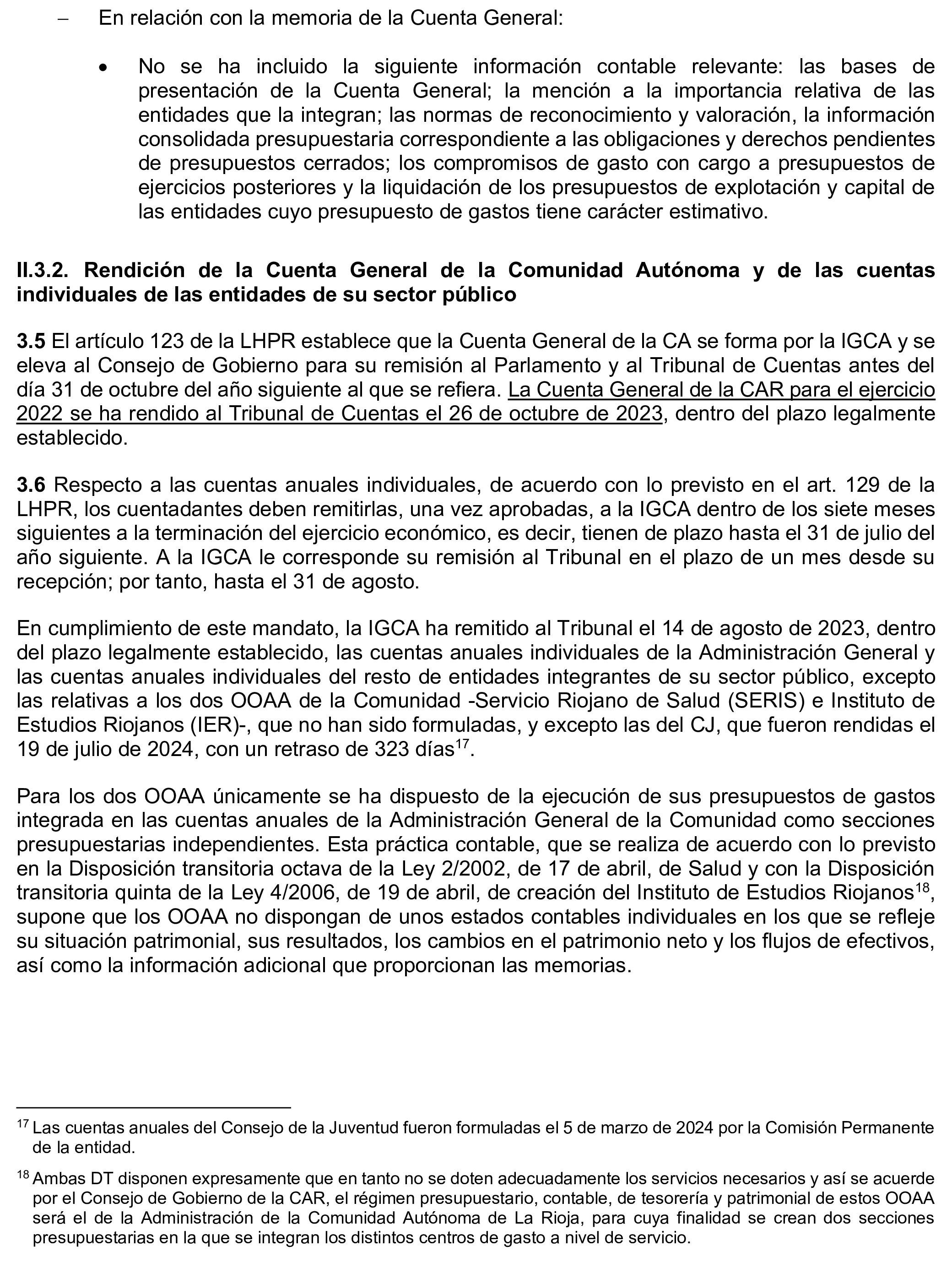 – En relación con la memoria de la Cuenta General:

• No se ha incluido la siguiente información contable relevante: las bases de presentación de la Cuenta General; la mención a la importancia relativa de las entidades que la integran; las normas de reconocimiento y valoración, la información consolidada presupuestaria correspondiente a las obligaciones y derechos pendientes de presupuestos cerrados; los compromisos de gasto con cargo a presupuestos de ejercicios posteriores y la liquidación de los presupuestos de explotación y capital de las entidades cuyo presupuesto de gastos tiene carácter estimativo.

II.3.2. Rendición de la Cuenta General de la Comunidad Autónoma y de las cuentas individuales de las entidades de su sector público

3.5 El artículo 123 de la LHPR establece que la Cuenta General de la CA se forma por la IGCA y se eleva al Consejo de Gobierno para su remisión al Parlamento y al Tribunal de Cuentas antes del día 31 de octubre del año siguiente al que se refiera. La Cuenta General de la CAR para el ejercicio 2022 se ha rendido al Tribunal de Cuentas el 26 de octubre de 2023, dentro del plazo legalmente establecido.

3.6 Respecto a las cuentas anuales individuales, de acuerdo con lo previsto en el art. 129 de la LHPR, los cuentadantes deben remitirlas, una vez aprobadas, a la IGCA dentro de los siete meses siguientes a la terminación del ejercicio económico, es decir, tienen de plazo hasta el 31 de julio del año siguiente. A la IGCA le corresponde su remisión al Tribunal en el plazo de un mes desde su recepción; por tanto, hasta el 31 de agosto.

En cumplimiento de este mandato, la IGCA ha remitido al Tribunal el 14 de agosto de 2023, dentro del plazo legalmente establecido, las cuentas anuales individuales de la Administración General y las cuentas anuales individuales del resto de entidades integrantes de su sector público, excepto las relativas a los dos OOAA de la Comunidad -Servicio Riojano de Salud (SERIS) e Instituto de Estudios Riojanos (IER)-, que no han sido formuladas, y excepto las del CJ, que fueron rendidas el 19 de julio de 2024, con un retraso de 323 días$^{17}$.

Para los dos OOAA únicamente se ha dispuesto de la ejecución de sus presupuestos de gastos integrada en las cuentas anuales de la Administración General de la Comunidad como secciones presupuestarias independientes. Esta práctica contable, que se realiza de acuerdo con lo previsto en la Disposición transitoria octava de la Ley 2/2002, de 17 de abril, de Salud y con la Disposición transitoria quinta de la Ley 4/2006, de 19 de abril, de creación del Instituto de Estudios Riojanos$^{18}$, supone que los OOAA no dispongan de unos estados contables individuales en los que se refleje su situación patrimonial, sus resultados, los cambios en el patrimonio neto y los flujos de efectivos, así como la información adicional que proporcionan las memorias.

$^{17}$ Las cuentas anuales del Consejo de la Juventud fueron formuladas el 5 de marzo de 2024 por la Comisión Permanente de la entidad.

$^{18}$ Ambas DT disponen expresamente que en tanto no se doten adecuadamente los servicios necesarios y así se acuerde por el Consejo de Gobierno de la CAR, el régimen presupuestario, contable, de tesorería y patrimonial de estos OOAA será el de la Administración de la Comunidad Autónoma de La Rioja, para cuya finalidad se crean dos secciones presupuestarias en la que se integran los distintos centros de gasto a nivel de servicio.